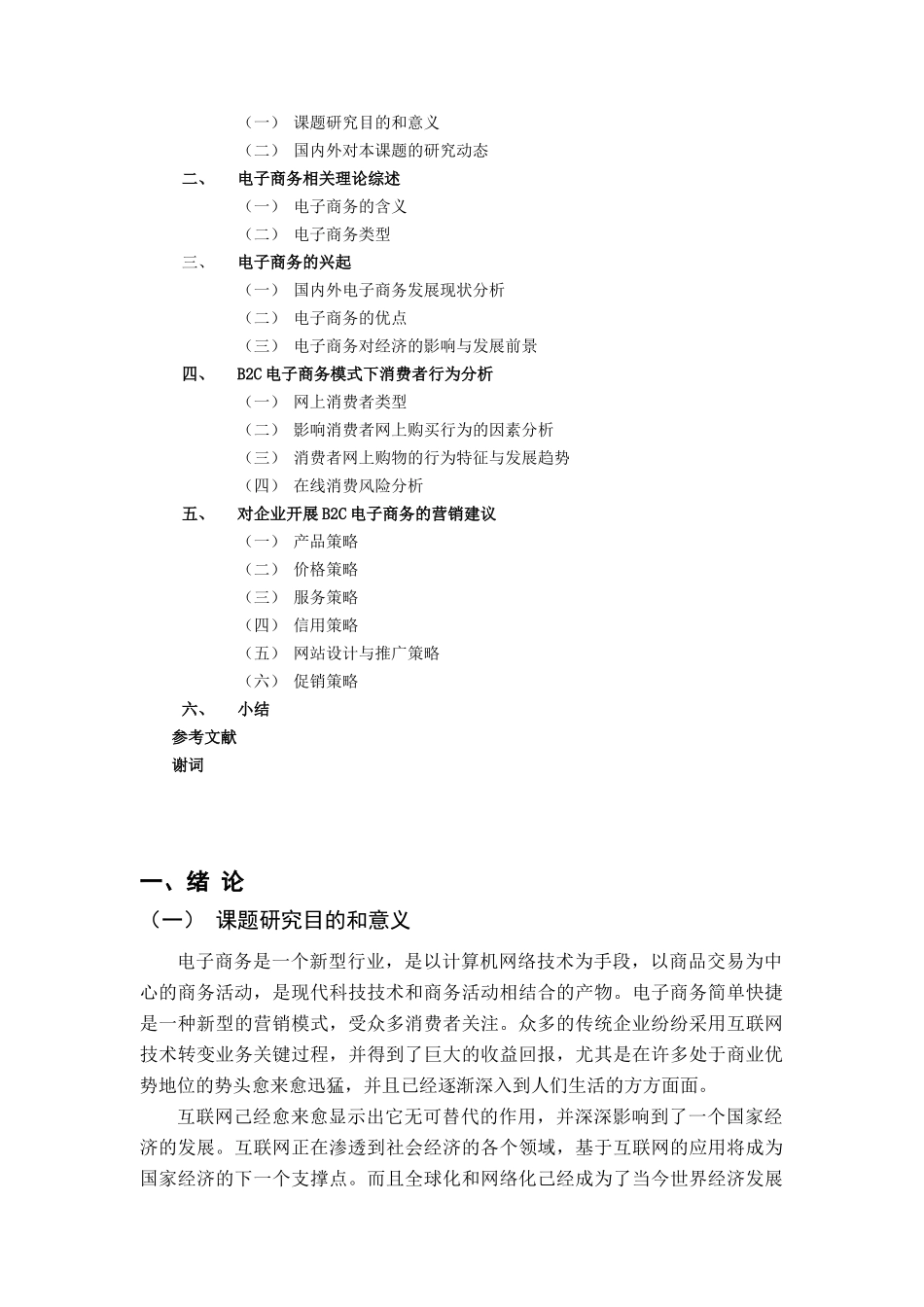 （一） 课题研究目的和意义
（二） 国内外对本课题的研究动态
二、 电子商务相关理论综述
（一） 电子商务的含义
（二） 电子商务类型
三、 电子商务的兴起
（一） 国内外电子商务发展现状分析
（二） 电子商务的优点
（三） 电子商务对经济的影响与发展前景
四、 B2C 电子商务模式下消费者行为分析
（一） 网上消费者类型
（二） 影响消费者网上购买行为的因素分析
（三） 消费者网上购物的行为特征与发展趋势
（四） 在线消费风险分析
五、 对企业开展 B2C 电子商务的营销建议
（一） 产品策略
（二） 价格策略
（三） 服务策略
（四） 信用策略
（五） 网站设计与推广策略
（六） 促销策略
六、 小结
参考文献
谢词

一、绪 论
（一） 课题研究目的和意义

电子商务是一个新型行业，是以计算机网络技术为手段，以商品交易为中心的商务活动，是现代科技技术和商务活动相结合的产物。电子商务简单快捷是一种新型的营销模式，受众多消费者关注。众多的传统企业纷纷采用互联网技术转变业务关键过程，并得到了巨大的收益回报，尤其是在许多处于商业优势地位的势头愈来愈迅猛，并且已经逐渐深入到人们生活的方方面面。

互联网已经愈来愈显示出它无可替代的作用，并深深影响到了一个国家经济的发展。互联网正在渗透到社会经济的各个领域，基于互联网的应用将成为国家经济的下一个支撑点。而且全球化和网络化已经成为了当今世界经济发展